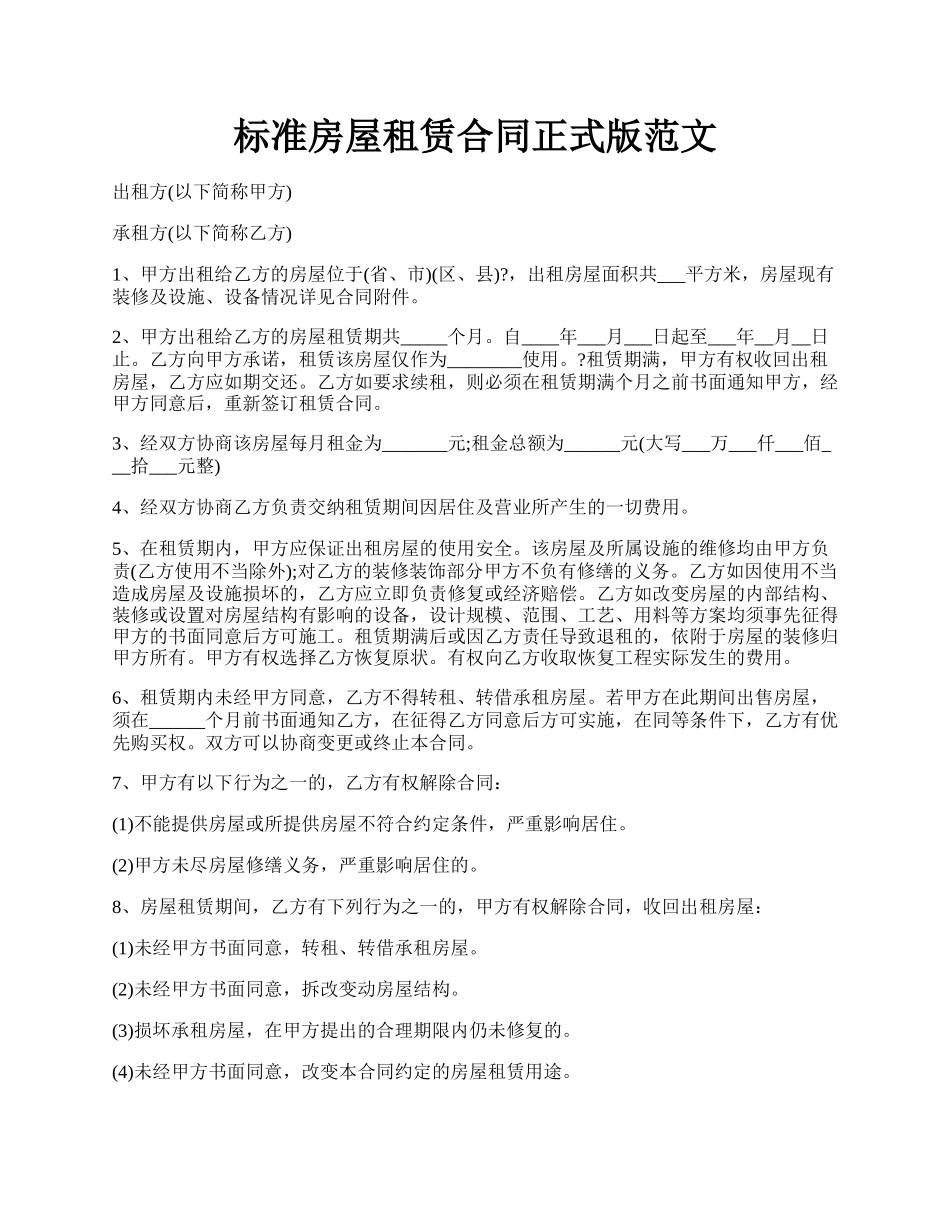 标准房屋租赁合同正式版范文

出租方(以下简称甲方)

承租方(以下简称乙方)

1、甲方出租给乙方的房屋位于(省、市)(区、县)?，出租房屋面积共___平方米，房屋现有装修及设施、设备情况详见合同附件。

2、甲方出租给乙方的房屋租赁期共_____个月。自____年___月___日起至___年__月__日止。乙方向甲方承诺，租赁该房屋仅作为________使用。?租赁期满，甲方有权收回出租房屋，乙方应如期交还。乙方如要求续租，则必须在租赁期满个月之前书面通知甲方，经甲方同意后，重新签订租赁合同。

3、经双方协商该房屋每月租金为_______元;租金总额为______元(大写___万___仟___佰___拾___元整)

4、经双方协商乙方负责交纳租赁期间因居住及营业所产生的一切费用。

5、在租赁期内，甲方应保证出租房屋的使用安全。该房屋及所属设施的维修均由甲方负责(乙方使用不当除外);对乙方的装修装饰部分甲方不负有修缮的义务。乙方如因使用不当造成房屋及设施损坏的，乙方应立即负责修复或经济赔偿。乙方如改变房屋的内部结构、装修或设置对房屋结构有影响的设备，设计规模、范围、工艺、用料等方案均须事先征得甲方的书面同意后方可施工。租赁期满后或因乙方责任导致退租的，依附于房屋的装修归甲方所有。甲方有权选择乙方恢复原状。有权向乙方收取恢复工程实际发生的费用。

6、租赁期内未经甲方同意，乙方不得转租、转借承租房屋。若甲方在此期间出售房屋，须在______个月前书面通知乙方，在征得乙方同意后方可实施，在同等条件下，乙方有优先购买权。双方可以协商变更或终止本合同。

7、甲方有以下行为之一的，乙方有权解除合同：

(1)不能提供房屋或所提供房屋不符合约定条件，严重影响居住。

(2)甲方未尽房屋修缮义务，严重影响居住的。

8、房屋租赁期间，乙方有下列行为之一的，甲方有权解除合同，收回出租房屋：

(1)未经甲方书面同意，转租、转借承租房屋。

(2)未经甲方书面同意，拆改变动房屋结构。

(3)损坏承租房屋，在甲方提出的合理期限内仍未修复的。

(4)未经甲方书面同意，改变本合同约定的房屋租赁用途。